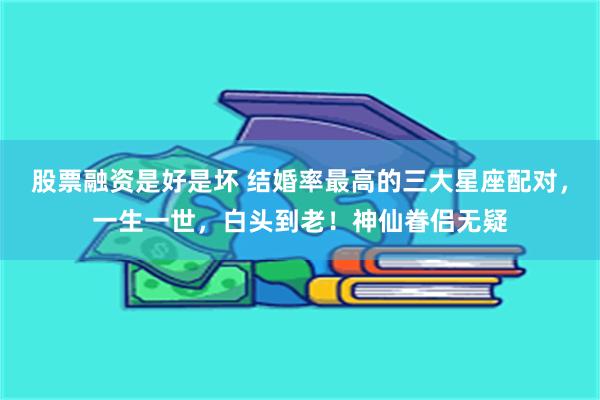 股票融资是好是坏 结婚率最高的三大星座配对，一生一世，白头到老！神仙眷侣无疑